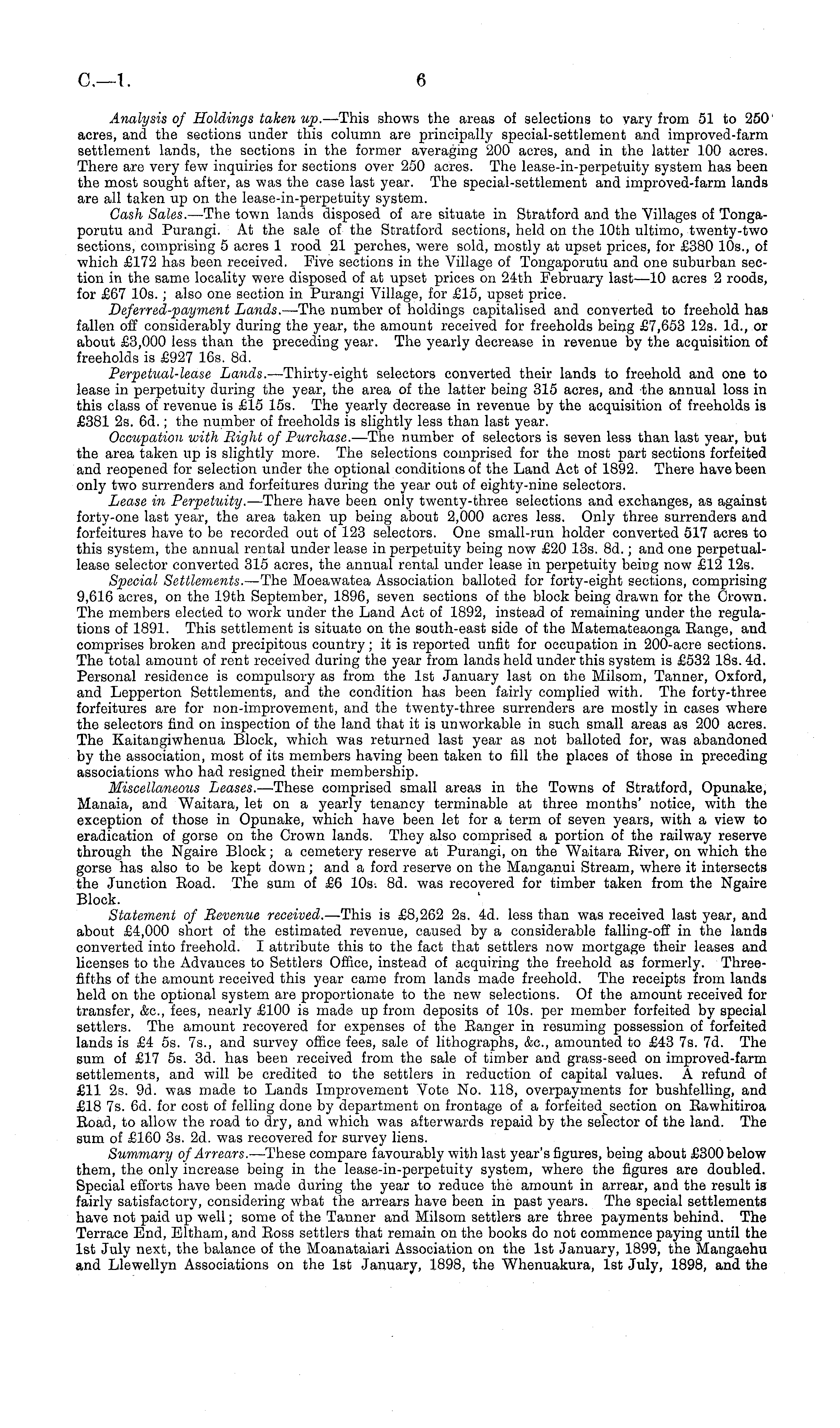 C.—1. 6

Analysis of Holdings taken up.—This shows the areas of selections to vary from 51 to 250 acres, and the sections under this column are principally special-settlement and improved-farm settlement lands, the sections in the former averaging 200 acres, and in the latter 100 acres. There are very few inquiries for sections over 250 acres. The lease-in-perpetuity system has been the most sought after, as was the case last year. The special-settlement and improved-farm lands are all taken up on the lease-in-perpetuity system.

Cash Sales.—The town lands disposed of are situate in Stratford and the Villages of Tongaporutu and Purangi. At the sale of the Stratford sections, held on the 10th ultimo, twenty-two sections, comprising 5 acres 1 rood 21 perches, were sold, mostly at upset prices, for £380 10s., of which £172 has been received. Five sections in the Village of Tongaporutu and one suburban section in the same locality were disposed of at upset prices on 24th February last—10 acres 2 roods, for £67 10s.; also one section in Purangi Village, for £15, upset price.

Deferred-payment Lands.—The number of holdings capitalised and converted to freehold has fallen off considerably during the year, the amount received for freeholds being £7,653 12s. 1d., or about £3,000 less than the preceding year. The yearly decrease in revenue by the acquisition of freeholds is £927 16s. 8d.

Perpetual-lease Lands.—Thirty-eight selectors converted their lands to freehold and one to lease in perpetuity during the year, the area of the latter being 315 acres, and the annual loss in this class of revenue is £15 15s. The yearly decrease in revenue by the acquisition of freeholds is £381 2s. 6d.; the number of freeholds is slightly less than last year.

Occupation with Right of Purchase.—The number of selectors is seven less than last year, but the area taken up is slightly more. The selections comprised for the most part sections forfeited and reopened for selection under the optional conditions of the Land Act of 1892. There have been only two surrenders and forfeitures during the year out of eighty-nine selectors.

Lease in Perpetuity.—There have been only twenty-three selections and exchanges, as against forty-one last year, the area taken up being about 2,000 acres less. Only three surrenders and forfeitures have to be recorded out of 123 selectors. One small-run holder converted 517 acres to this system, the annual rental under lease in perpetuity being now £20 13s. 8d.; and one perpetual-lease selector converted 315 acres, the annual rental under lease in perpetuity being now £12 12s.

Special Settlements.—The Moeawatea Association balloted for forty-eight sections, comprising 9,616 acres, on the 19th September, 1896, seven sections of the block being drawn for the Crown. The members elected to work under the Land Act of 1892, instead of remaining under the regulations of 1891. This settlement is situate on the south-east side of the Matemateaonga Range, and comprises broken and precipitous country; it is reported unfit for occupation in 200-acre sections. The total amount of rent received during the year from lands held under this system is £532 18s. 4d. Personal residence is compulsory as from the 1st January last on the Milsom, Tanner, Oxford, and Lepperton Settlements, and the condition has been fairly complied with. The forty-three forfeitures are for non-improvement, and the twenty-three surrenders are mostly in cases where the selectors find on inspection of the land that it is unworkable in such small areas as 200 acres. The Kaitangiwhenua Block, which was returned last year as not balloted for, was abandoned by the association, most of its members having been taken to fill the places of those in preceding associations who had resigned their membership.

Miscellaneous Leases.—These comprised small areas in the Towns of Stratford, Opunake, Manaia, and Waitara, let on a yearly tenancy terminable at three months' notice, with the exception of those in Opunake, which have been let for a term of seven years, with a view to eradication of gorse on the Crown lands. They also comprised a portion of the railway reserve through the Ngaire Block; a cemetery reserve at Purangi, on the Waitara River, on which the gorse has also to be kept down; and a ford reserve on the Manganui Stream, where it intersects the Junction Road. The sum of £6 10s. 8d. was recovered for timber taken from the Ngaire Block.

Statement of Revenue received.—This is £8,262 2s. 4d. less than was received last year, and about £4,000 short of the estimated revenue, caused by a considerable falling-off in the lands converted into freehold. I attribute this to the fact that settlers now mortgage their leases and licenses to the Advances to Settlers Office, instead of acquiring the freehold as formerly. Three-fifths of the amount received this year came from lands made freehold. The receipts from lands held on the optional system are proportionate to the new selections. Of the amount received for transfer, &c., fees, nearly £100 is made up from deposits of 10s. per member forfeited by special settlers. The amount recovered for expenses of the Ranger in resuming possession of forfeited lands is £4 5s. 7s., and survey office fees, sale of lithographs, &c., amounted to £43 7s. 7d. The sum of £17 5s. 3d. has been received from the sale of timber and grass-seed on improved-farm settlements, and will be credited to the settlers in reduction of capital values. A refund of £11 2s. 9d. was made to Lands Improvement Vote No. 118, overpayments for bushfelling, and £18 7s. 6d. for cost of felling done by department on frontage of a forfeited section on Rawhitiroa Road, to allow the road to dry, and which was afterwards repaid by the selector of the land. The sum of £160 3s. 2d. was recovered for survey liens.

Summary of Arrears.—These compare favourably with last year's figures, being about £300 below them, the only increase being in the lease-in-perpetuity system, where the figures are doubled. Special efforts have been made during the year to reduce the amount in arrear, and the result is fairly satisfactory, considering what the arrears have been in past years. The special settlements have not paid up well; some of the Tanner and Milsom settlers are three payments behind. The Terrace End, Eltham, and Ross settlers that remain on the books do not commence paying until the 1st July next, the balance of the Moanataiari Association on the 1st January, 1899, the Mangaehu and Llewellyn Associations on the 1st January, 1898, the Whenuakura, 1st July, 1898, and the